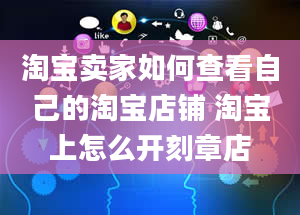 like

淘宝卖家如何查看自己的淘宝店铺 淘宝上怎么开刻章店